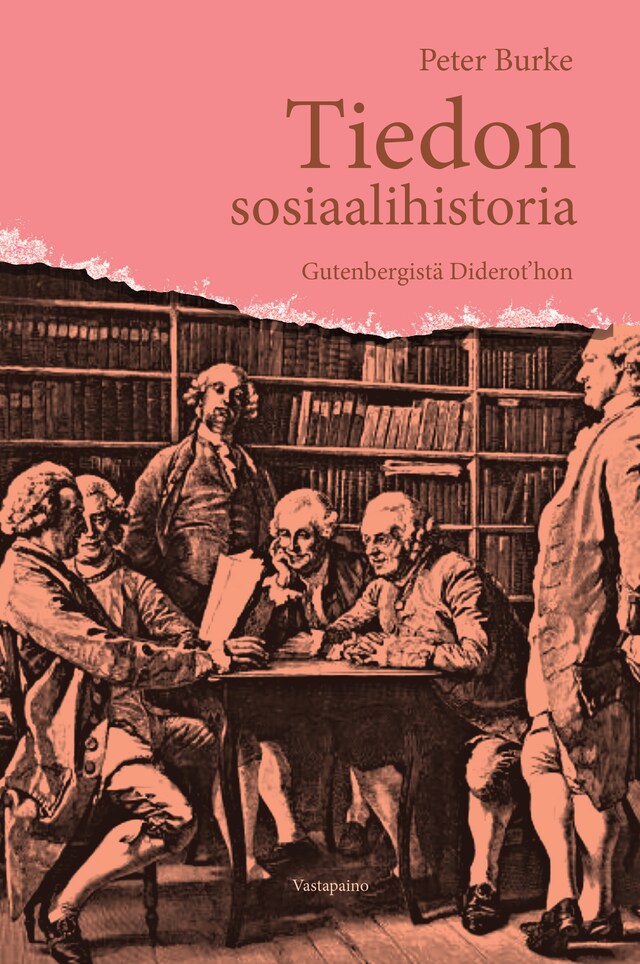 Peter Burke

Tiedon sosiaalihistoria

Gutenbergistä Diderot'hon

Vastapaino